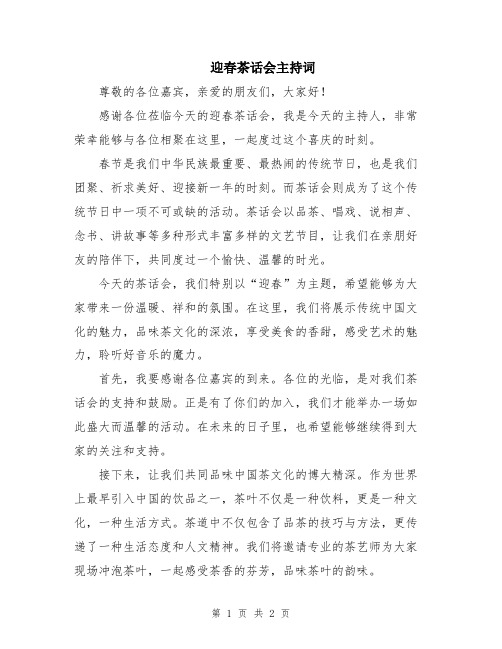 迎春茶话会主持词

尊敬的各位嘉宾，亲爱的朋友们，大家好！

感谢各位莅临今天的迎春茶话会，我是今天的主持人，非常荣幸能够与各位相聚在这里，一起度过这个喜庆的时刻。

春节是我们中华民族最重要、最热闹的传统节日，也是我们团聚、祈求美好、迎接新一年的时刻。而茶话会则成为了这个传统节日中一项不可或缺的活动。茶话会以品茶、唱戏、说相声、念书、讲故事等多种形式丰富多样的文艺节目，让我们在亲朋好友的陪伴下，共同度过一个愉快、温馨的时光。

今天的茶话会，我们特别以“迎春”为主题，希望能够为大家带来一份温暖、祥和的氛围。在这里，我们将展示传统中国文化的魅力，品味茶文化的深浓，享受美食的香甜，感受艺术的魅力，聆听好音乐的魔力。

首先，我要感谢各位嘉宾的到来。各位的光临，是对我们茶话会的支持和鼓励。正是有了你们的加入，我们才能举办一场如此盛大而温馨的活动。在未来的日子里，也希望能够继续得到大家的关注和支持。

接下来，让我们共同品味中国茶文化的博大精深。作为世界上最早引入中国的饮品之一，茶叶不仅是一种饮料，更是一种文化，一种生活方式。茶道中不仅包含了品茶的技巧与方法，更传递了一种生活态度和人文精神。我们将邀请专业的茶艺师为大家现场冲泡茶叶，一起感受茶香的芬芳，品味茶叶的韵味。

第 1 页 共 2 页